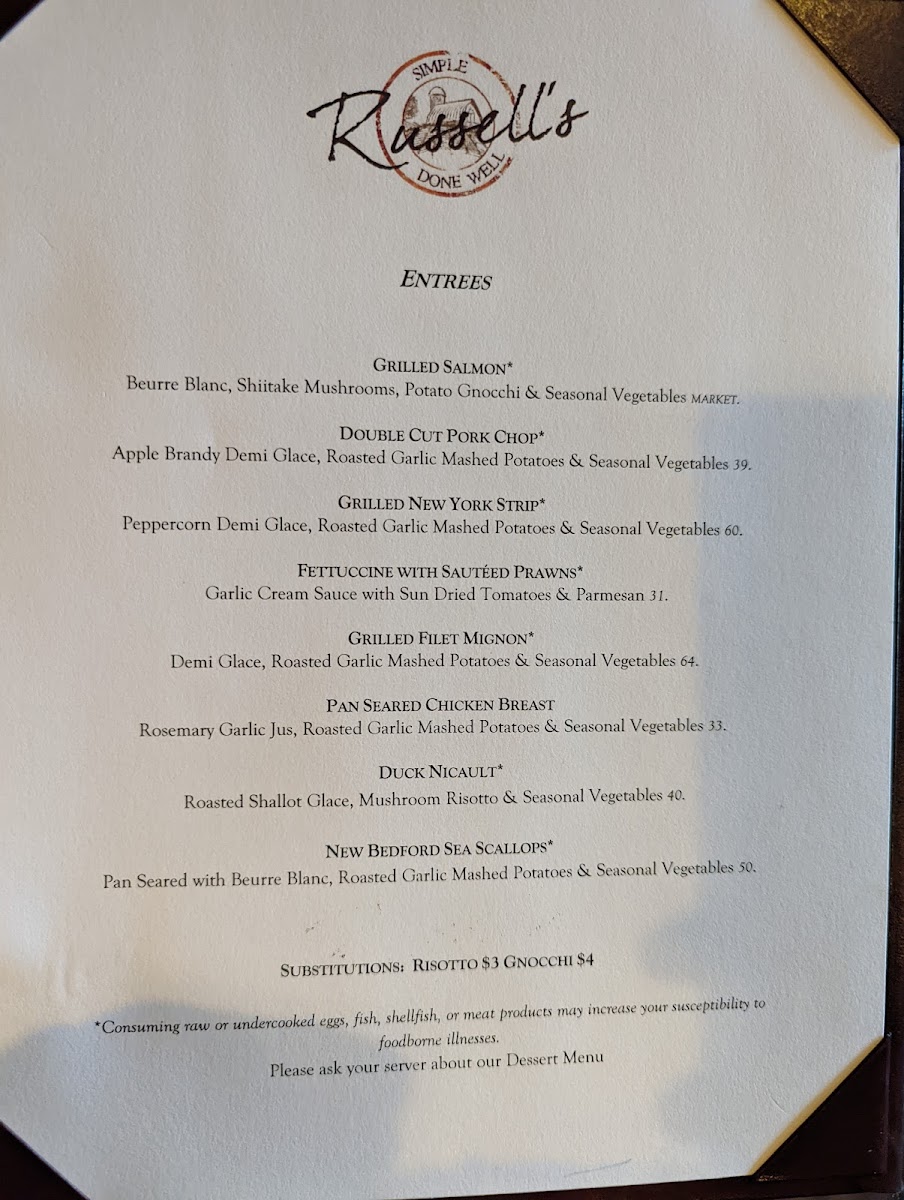 SIMPLE
Russell's
DONE WELL

ENTREES

GRILLED SALMON*
Beurre Blanc, Shiitake Mushrooms, Potato Gnocchi & Seasonal Vegetables MARKET.

DOUBLE CUT PORK CHOP*
Apple Brandy Demi Glace, Roasted Garlic Mashed Potatoes & Seasonal Vegetables 39.

GRILLED NEW YORK STRIP*
Peppercorn Demi Glace, Roasted Garlic Mashed Potatoes & Seasonal Vegetables 60.

FETTUCCINE WITH SAUTÉED PRAWNS*
Garlic Cream Sauce with Sun Dried Tomatoes & Parmesan 31.

GRILLED FILET MIGNON*
Demi Glace, Roasted Garlic Mashed Potatoes & Seasonal Vegetables 64.

PAN SEARED CHICKEN BREAST
Rosemary Garlic Jus, Roasted Garlic Mashed Potatoes & Seasonal Vegetables 33.

DUCK NICAULT*
Roasted Shallot Glace, Mushroom Risotto & Seasonal Vegetables 40.

NEW BEDFORD SEA SCALLOPS*
Pan Seared with Beurre Blanc, Roasted Garlic Mashed Potatoes & Seasonal Vegetables 50.

SUBSTITUTIONS: RISOTTO $3 GNOCCHI $4

*Consuming raw or undercooked eggs, fish, shellfish, or meat products may increase your susceptibility to foodborne illnesses.
Please ask your server about our Dessert Menu